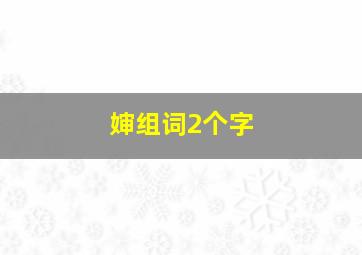 婶组词2个字